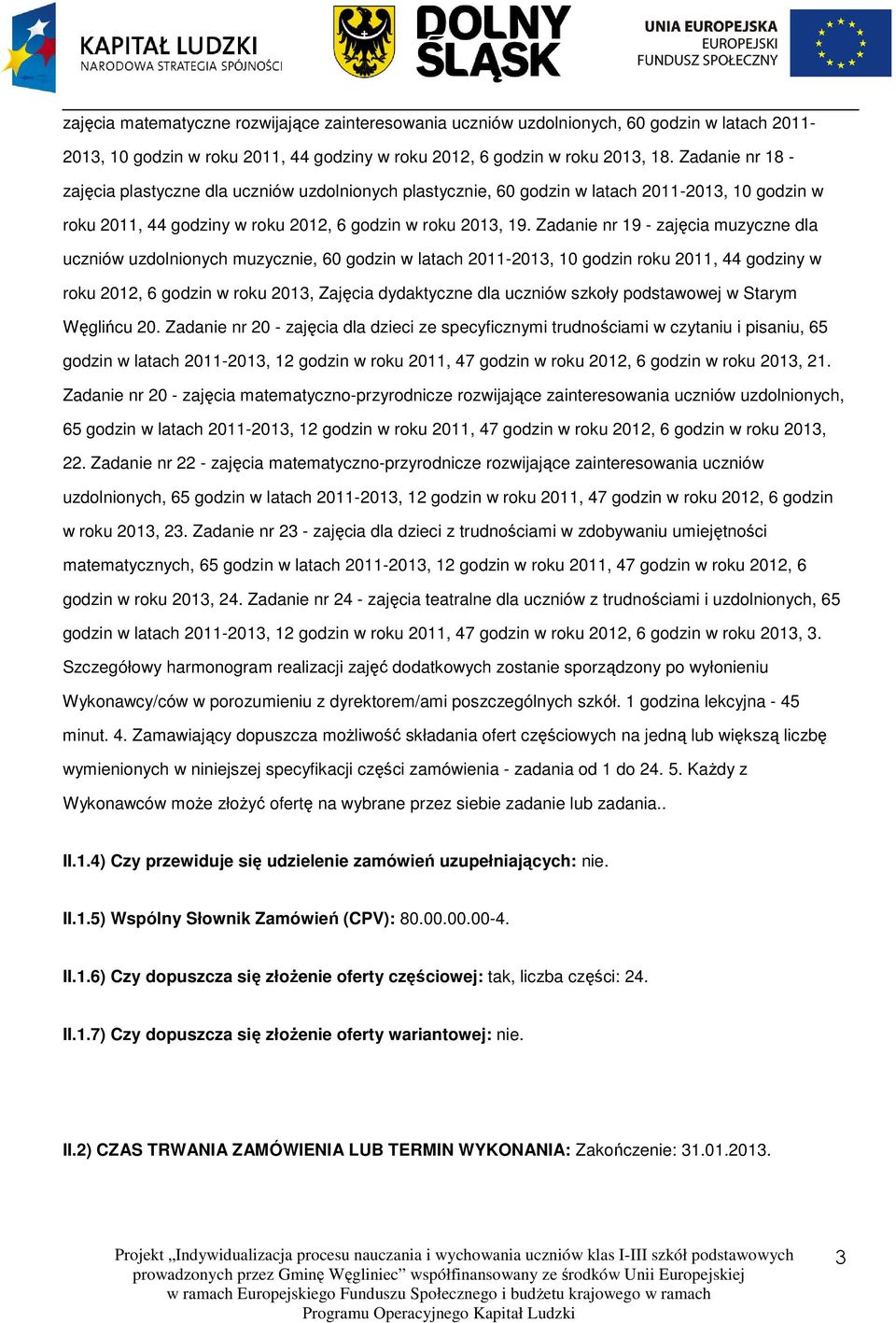 KAPITAŁ LUDZKI
NARODOWA STRATEGIA SPÓJNOŚCI

DOLNY ŚLĄSK

UNIA EUROPEJSKA
EUROPEJSKI
FUNDUSZ SPOŁECZNY

zajęcia matematyczne rozwijające zainteresowania uczniów uzdolnionych, 60 godzin w latach 2011-2013, 10 godzin w roku 2011, 44 godziny w roku 2012, 6 godzin w roku 2013, 18. Zadanie nr 18 - zajęcia plastyczne dla uczniów uzdolnionych plastycznie, 60 godzin w latach 2011-2013, 10 godzin w roku 2011, 44 godziny w roku 2012, 6 godzin w roku 2013, 19. Zadanie nr 19 - zajęcia muzyczne dla uczniów uzdolnionych muzycznie, 60 godzin w latach 2011-2013, 10 godzin roku 2011, 44 godziny w roku 2012, 6 godzin w roku 2013, Zajęcia dydaktyczne dla uczniów szkoły podstawowej w Starym Węglińcu 20. Zadanie nr 20 - zajęcia dla dzieci ze specyficznymi trudnościami w czytaniu i pisaniu, 65 godzin w latach 2011-2013, 12 godzin w roku 2011, 47 godzin w roku 2012, 6 godzin w roku 2013, 21. Zadanie nr 20 - zajęcia matematyczno-przyrodnicze rozwijające zainteresowania uczniów uzdolnionych, 65 godzin w latach 2011-2013, 12 godzin w roku 2011, 47 godzin w roku 2012, 6 godzin w roku 2013, 22. Zadanie nr 22 - zajęcia matematyczno-przyrodnicze rozwijające zainteresowania uczniów uzdolnionych, 65 godzin w latach 2011-2013, 12 godzin w roku 2011, 47 godzin w roku 2012, 6 godzin w roku 2013, 23. Zadanie nr 23 - zajęcia dla dzieci z trudnościami w zdobywaniu umiejętności matematycznych, 65 godzin w latach 2011-2013, 12 godzin w roku 2011, 47 godzin w roku 2012, 6 godzin w roku 2013, 24. Zadanie nr 24 - zajęcia teatralne dla uczniów z trudnościami i uzdolnionych, 65 godzin w latach 2011-2013, 12 godzin w roku 2011, 47 godzin w roku 2012, 6 godzin w roku 2013, 3. Szczegółowy harmonogram realizacji zajęć dodatkowych zostanie sporządzony po wyłonieniu Wykonawcy/ców w porozumieniu z dyrektorem/ami poszczególnych szkół. 1 godzina lekcyjna - 45 minut. 4. Zamawiający dopuszcza możliwość składania ofert częściowych na jedną lub większą liczbę wymienionych w niniejszej specyfikacji części zamówienia - zadania od 1 do 24. 5. Każdy z Wykonawców może złożyć ofertę na wybrane przez siebie zadanie lub zadania..

II.1.4) Czy przewiduje się udzielenie zamówień uzupełniających: nie.

II.1.5) Wspólny Słownik Zamówień (CPV): 80.00.00.00-4.

II.1.6) Czy dopuszcza się złożenie oferty częściowej: tak, liczba części: 24.

II.1.7) Czy dopuszcza się złożenie oferty wariantowej: nie.

II.2) CZAS TRWANIA ZAMÓWIENIA LUB TERMIN WYKONANIA: Zakończenie: 31.01.2013.

Projekt „Indywidualizacja procesu nauczania i wychowania uczniów klas I-III szkół podstawowych prowadzonych przez Gminę Węgliniec” współfinansowany ze środków Unii Europejskiej w ramach Europejskiego Funduszu Społecznego i budżetu krajowego w ramach Programu Operacyjnego Kapitał Ludzki

3